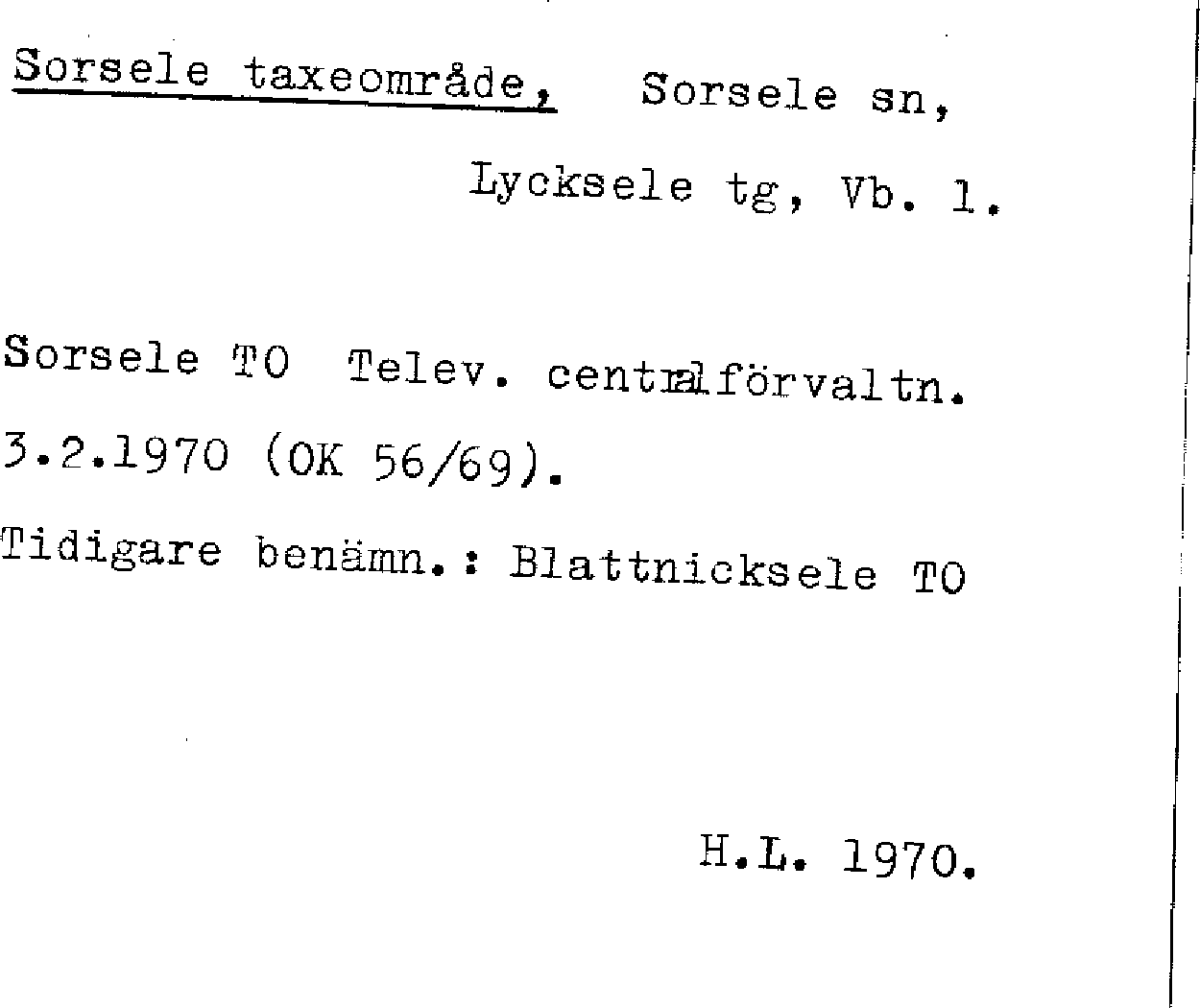 Sorsele taxeområde, Sorsele sn,

Lycksele tg, Vb. l.

Sorsele TO Telev. centralförvaltn. 3.2.1970 (OK 56/69).

Tidigare benämn.: Blattnicksele TO

H.L. 1970.